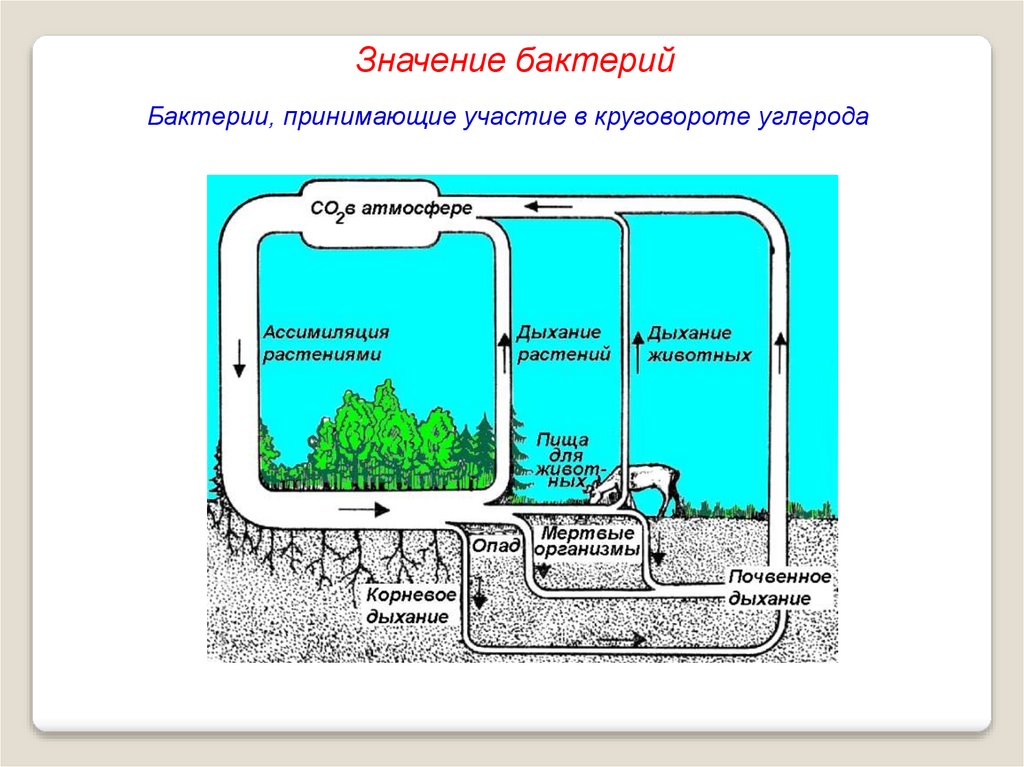 Значение бактерий

Бактерии, принимающие участие в круговороте углерода

$CO_2$ в атмосфере

Ассимиляция растениями

Дыхание растений

Дыхание животных

Пища для животных

Опад

Мертвые организмы

Корневое дыхание

Почвенное дыхание